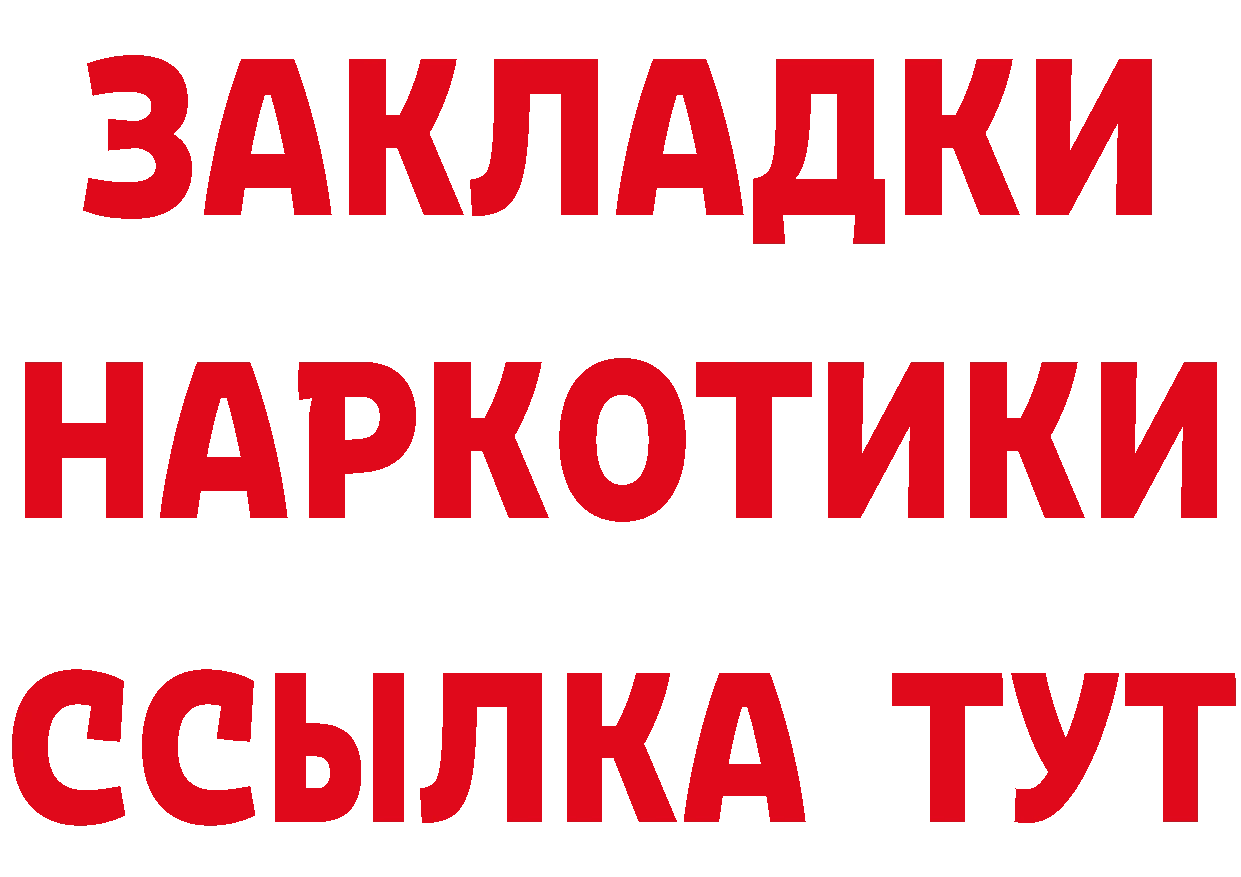 ЗАКЛАДКИ
НАРКОТИКИ
ССЫЛКА ТУТ